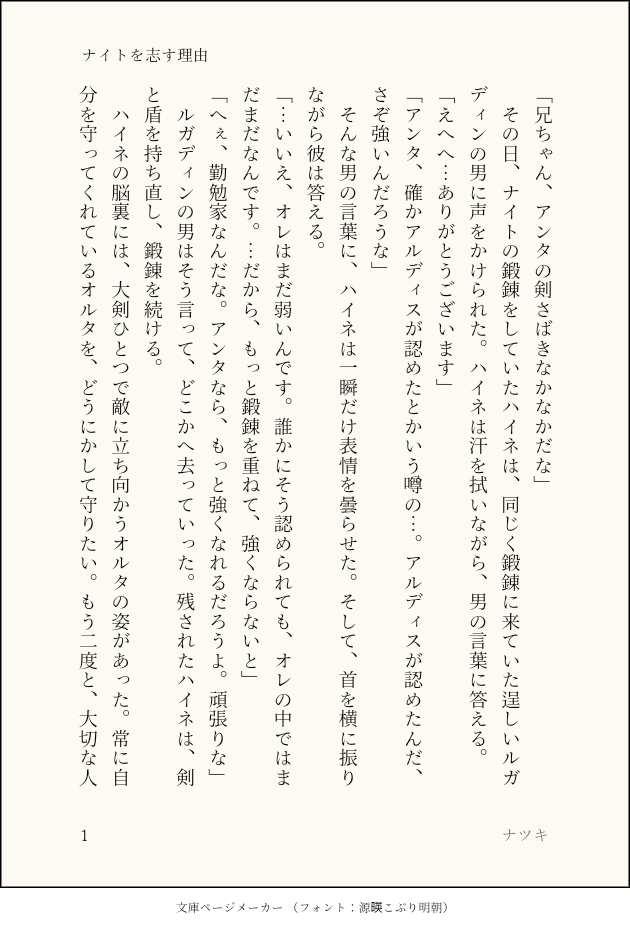 ナイトを志す理由

「兄ちゃん、アンタの剣さばきなかなかだな」

その日、ナイトの鍛錬をしていたハイネは、同じく鍛錬に来ていた逞しいルガディンの男に声をかけられた。ハイネは汗を拭いながら、男の言葉に答える。

「えへへ…ありがとうございます」

「アンタ、確かアルディスが認めたとかいう噂の…。アルディスが認めたんだ、さぞ強いんだろうな」

そんな男の言葉に、ハイネは一瞬だけ表情を曇らせた。そして、首を横に振りながら彼は答える。

「…いいえ、オレはまだ弱いんです。誰かにそう認められても、オレの中ではまだまだなんです。…だから、もっと鍛錬を重ねて、強くならないと」

「へぇ、勤勉家なんだな。アンタなら、もっと強くなれるだろうよ。頑張りな」

ルガディンの男はそう言って、どこかへ去っていった。残されたハイネは、剣と盾を持ち直し、鍛錬を続ける。

ハイネの脳裏には、大剣ひとつで敵に立ち向かうオルタの姿があった。常に自分を守ってくれているオルタを、どうにかして守りたい。もう二度と、大切な人

1

ナツキ

文庫ページメーカー（フォント：源暎こぶり明朝）